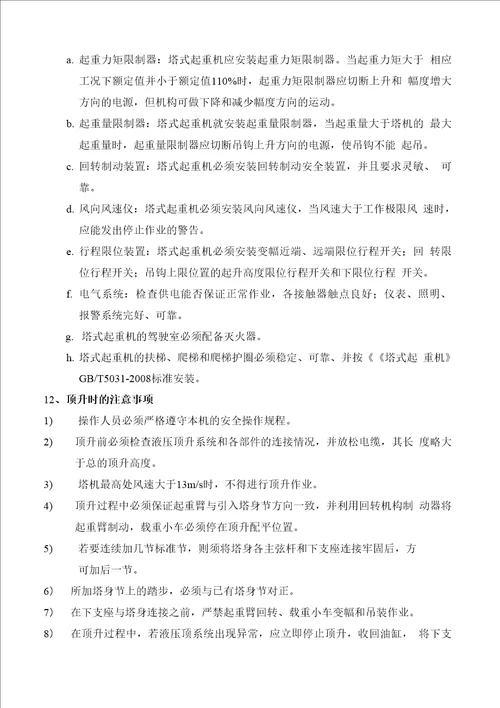 a. 起重力矩限制器：塔式起重机应安装起重力矩限制器。当起重力矩大于 相应工况下额定值并小于额定值110%时，起重力矩限制器应切断上升和 幅度增大方向的电源，但机构可做下降和减少幅度方向的运动。

b. 起重量限制器：塔式起重机就安装起重量限制器，当起重量大于塔机的 最大起重量时，起重量限制器应切断吊钩上升方向的电源，使吊钩不能 起吊。

c. 回转制动装置：塔式起重机必须安装回转制动安全装置，并且要求灵敏、 可靠。

d. 风向风速仪：塔式起重机必须安装风向风速仪，当风速大于工作极限风 速时，应能发出停止作业的警告。

e. 行程限位装置：塔式起重机必须安装变幅近端、远端限位行程开关；回 转限位行程开关；吊钩上限位置的起升高度限位行程开关和下限位行程 开关。

f. 电气系统：检查供电能否保证正常作业，各接触器触点良好；仪表、照明、报警系统完好、可靠。

g. 塔式起重机的驾驶室必须配备灭火器。

h. 塔式起重机的扶梯、爬梯和爬梯护圈必须稳定、可靠、并按《《塔式起 重机》GB/T5031-2008标准安装。

12、顶升时的注意事项

1) 操作人员必须严格遵守本机的安全操作规程。

2) 顶升前必须检查液压顶升系统和各部件的连接情况，并放松电缆，其长 度略大于总的顶升高度。

3) 塔机最高处风速大于13m/s时，不得进行顶升作业。

4) 顶升过程中必须保证起重臂与引入塔身节方向一致，并利用回转机构制 动器将起重臂制动，载重小车必须停在顶升配平位置。

5) 若要连续加几节标准节，则须将塔身各主弦杆和下支座连接牢固后，方可加后一节。

6) 所加塔身节上的踏步，必须与已有塔身节对正。

7) 在下支座与塔身连接之前，严禁起重臂回转、载重小车变幅和吊装作业。

8) 在顶升过程中，若液压顶系统出现异常，应立即停止顶升，收回油缸， 将下支